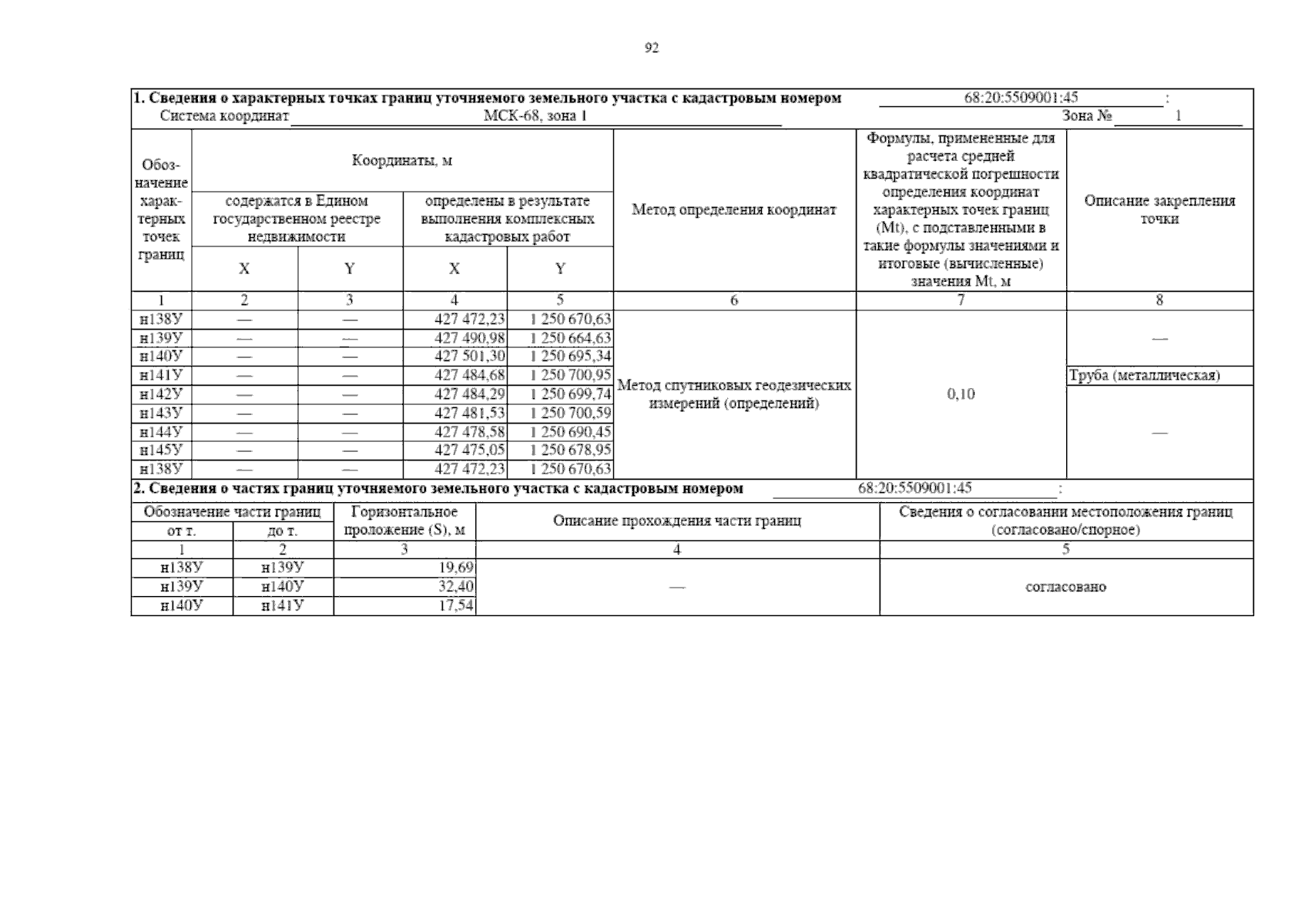 92

**1. Сведения о характерных точках границ уточняемого земельного участка с кадастровым номером** 68:20:5509001:45 :
Система координат МСК-68, зона 1 Зона № 1

| Обозначение характерных точек границ | Координаты, м: содержатся в Едином государственном реестре недвижимости X | Координаты, м: содержатся в Едином государственном реестре недвижимости Y | Координаты, м: определены в результате выполнения комплексных кадастровых работ X | Координаты, м: определены в результате выполнения комплексных кадастровых работ Y | Метод определения координат | Формулы, примененные для расчета средней квадратической погрешности определения координат характерных точек границ (Mt), с подставленными в такие формулы значениями и итоговые (вычисленные) значения Mt, м | Описание закрепления точки |
|---|---|---|---|---|---|---|---|
| 1 | 2 | 3 | 4 | 5 | 6 | 7 | 8 |
| н138У | — | — | 427 472,23 | 1 250 670,63 | Метод спутниковых геодезических измерений (определений) | 0,10 | — |
| н139У | — | — | 427 490,98 | 1 250 664,63 | | | |
| н140У | — | — | 427 501,30 | 1 250 695,34 | | | |
| н141У | — | — | 427 484,68 | 1 250 700,95 | | | Труба (металлическая) |
| н142У | — | — | 427 484,29 | 1 250 699,74 | | | — |
| н143У | — | — | 427 481,53 | 1 250 700,59 | | | |
| н144У | — | — | 427 478,58 | 1 250 690,45 | | | |
| н145У | — | — | 427 475,05 | 1 250 678,95 | | | |
| н138У | — | — | 427 472,23 | 1 250 670,63 | | | |

**2. Сведения о частях границ уточняемого земельного участка с кадастровым номером** 68:20:5509001:45 :

| Обозначение части границ от т. | Обозначение части границ до т. | Горизонтальное проложение (S), м | Описание прохождения части границ | Сведения о согласовании местоположения границ (согласовано/спорное) |
|---|---|---|---|---|
| 1 | 2 | 3 | 4 | 5 |
| н138У | н139У | 19,69 | — | согласовано |
| н139У | н140У | 32,40 | | |
| н140У | н141У | 17,54 | | |